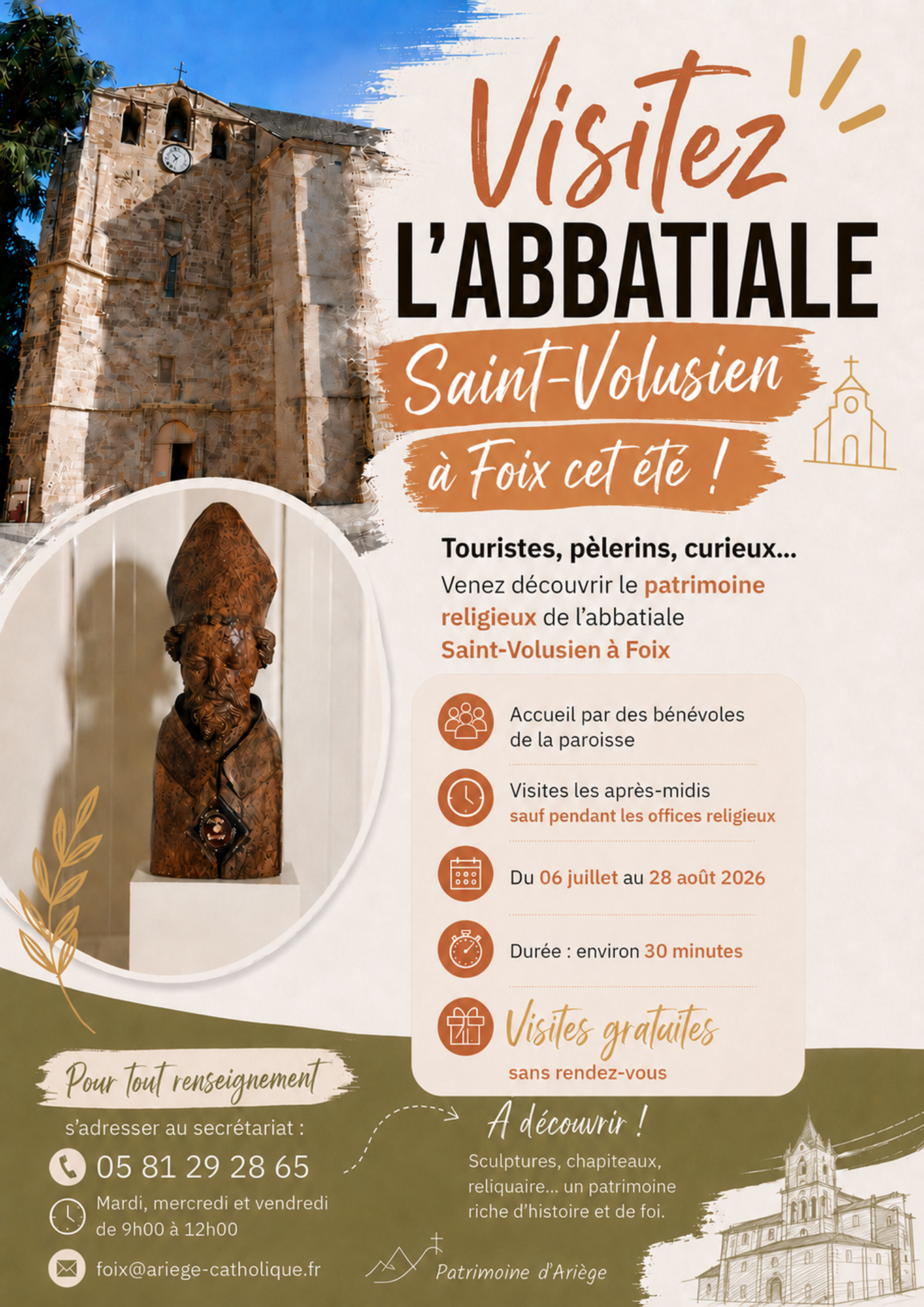 Visitez
L'ABBATIALE
Saint-Volusien
à Foix cet été !

Touristes, pèlerins, curieux...
Venez découvrir le patrimoine religieux de l'abbatiale Saint-Volusien à Foix

Accueil par des bénévoles de la paroisse

Visites les après-midis
sauf pendant les offices religieux

Du 06 juillet au 28 août 2026

Durée : environ 30 minutes

Visites gratuites
sans rendez-vous

Pour tout renseignement
s'adresser au secrétariat :
05 81 29 28 65
Mardi, mercredi et vendredi de 9h00 à 12h00
foix@ariege-catholique.fr

A découvrir !
Sculptures, chapiteaux, reliquaire... un patrimoine riche d'histoire et de foi.

Patrimoine d'Ariège